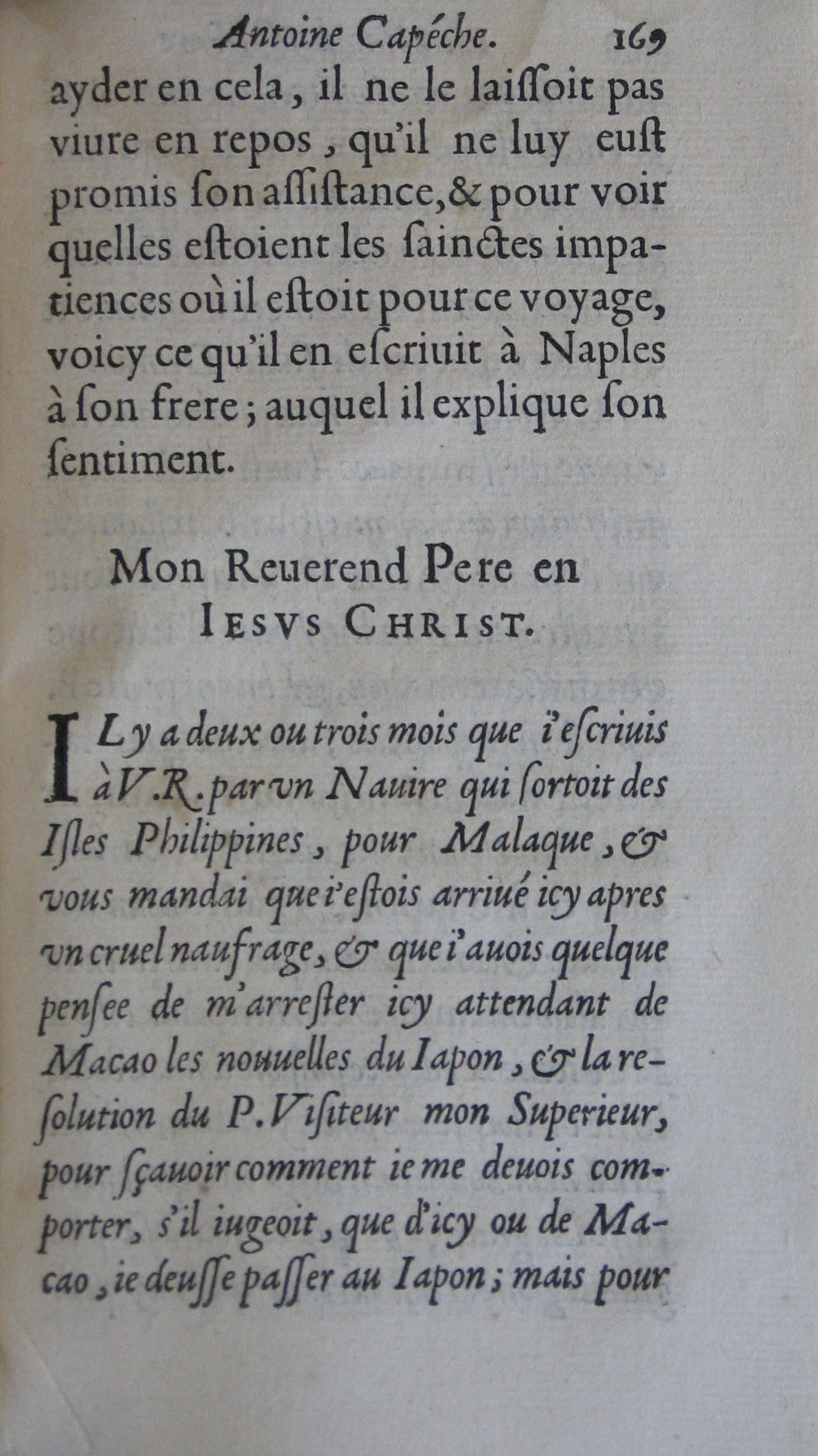 Antoine Capéche. 169

ayder en cela, il ne le laissoit pas viure en repos, qu'il ne luy eust promis son assistance, & pour voir quelles estoient les sainctes impatiences où il estoit pour ce voyage, voicy ce qu'il en escriuit à Naples à son frere; auquel il explique son sentiment.

Mon Reuerend Pere en IESVS CHRIST.

IL y a deux ou trois mois que i'escriuis à V.R. par vn Nauire qui sortoit des Isles Philippines, pour Malaque, & vous mandai que i'estois arriué icy apres vn cruel naufrage, & que i'auois quelque pensee de m'arrester icy attendant de Macao les nouuelles du Iapon, & la resolution du P. Visiteur mon Superieur, pour sçauoir comment ie me deuois comporter, s'il iugeoit, que d'icy ou de Macao, ie deusse passer au Iapon; mais pour